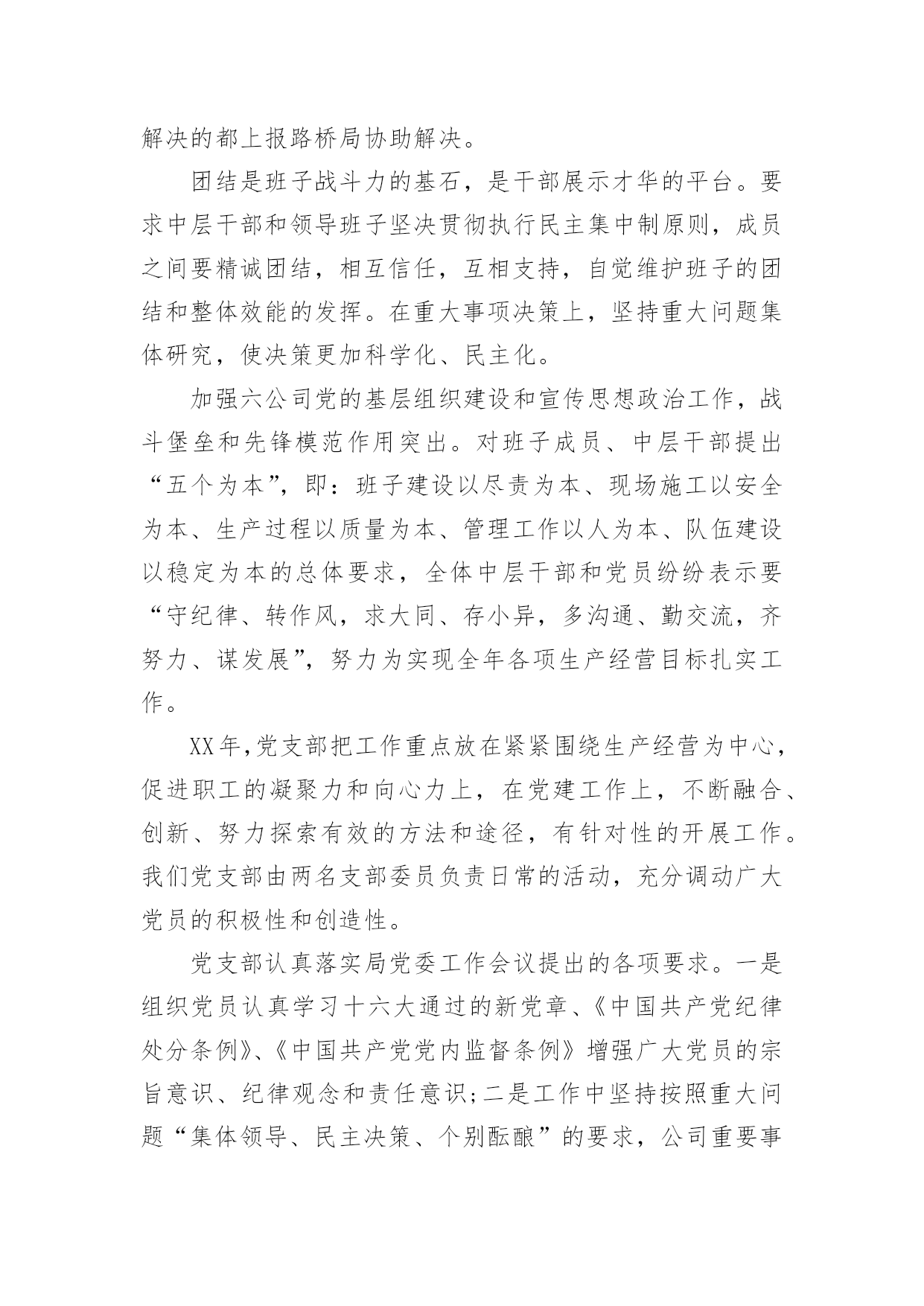 解决的都上报路桥局协助解决。

团结是班子战斗力的基石，是干部展示才华的平台。要求中层干部和领导班子坚决贯彻执行民主集中制原则，成员之间要精诚团结，相互信任，互相支持，自觉维护班子的团结和整体效能的发挥。在重大事项决策上，坚持重大问题集体研究，使决策更加科学化、民主化。

加强六公司党的基层组织建设和宣传思想政治工作，战斗堡垒和先锋模范作用突出。对班子成员、中层干部提出“五个为本”，即：班子建设以尽责为本、现场施工以安全为本、生产过程以质量为本、管理工作以人为本、队伍建设以稳定为本的总体要求，全体中层干部和党员纷纷表示要“守纪律、转作风，求大同、存小异，多沟通、勤交流，齐努力、谋发展”，努力为实现全年各项生产经营目标扎实工作。

XX年,党支部把工作重点放在紧紧围绕生产经营为中心，促进职工的凝聚力和向心力上，在党建工作上，不断融合、创新、努力探索有效的方法和途径，有针对性的开展工作。我们党支部由两名支部委员负责日常的活动，充分调动广大党员的积极性和创造性。

党支部认真落实局党委工作会议提出的各项要求。一是组织党员认真学习十六大通过的新党章、《中国共产党纪律处分条例》、《中国共产党党内监督条例》增强广大党员的宗旨意识、纪律观念和责任意识;二是工作中坚持按照重大问题“集体领导、民主决策、个别酝酿”的要求，公司重要事